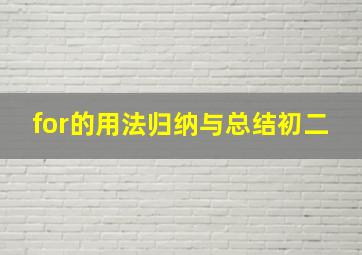 for的用法归纳与总结初二